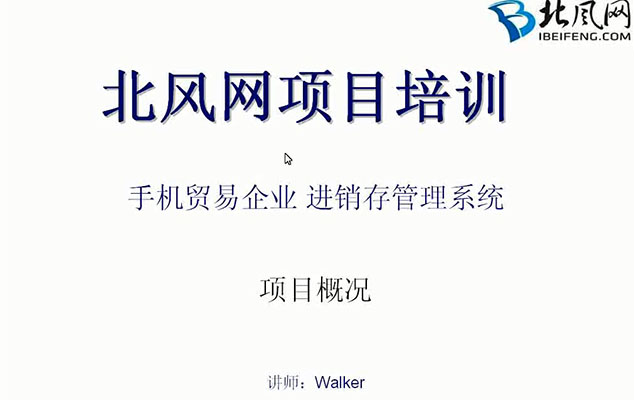 北风网
IBEIFENG.COM

北风网项目培训

手机贸易企业 进销存管理系统

项目概况

讲师：Walker